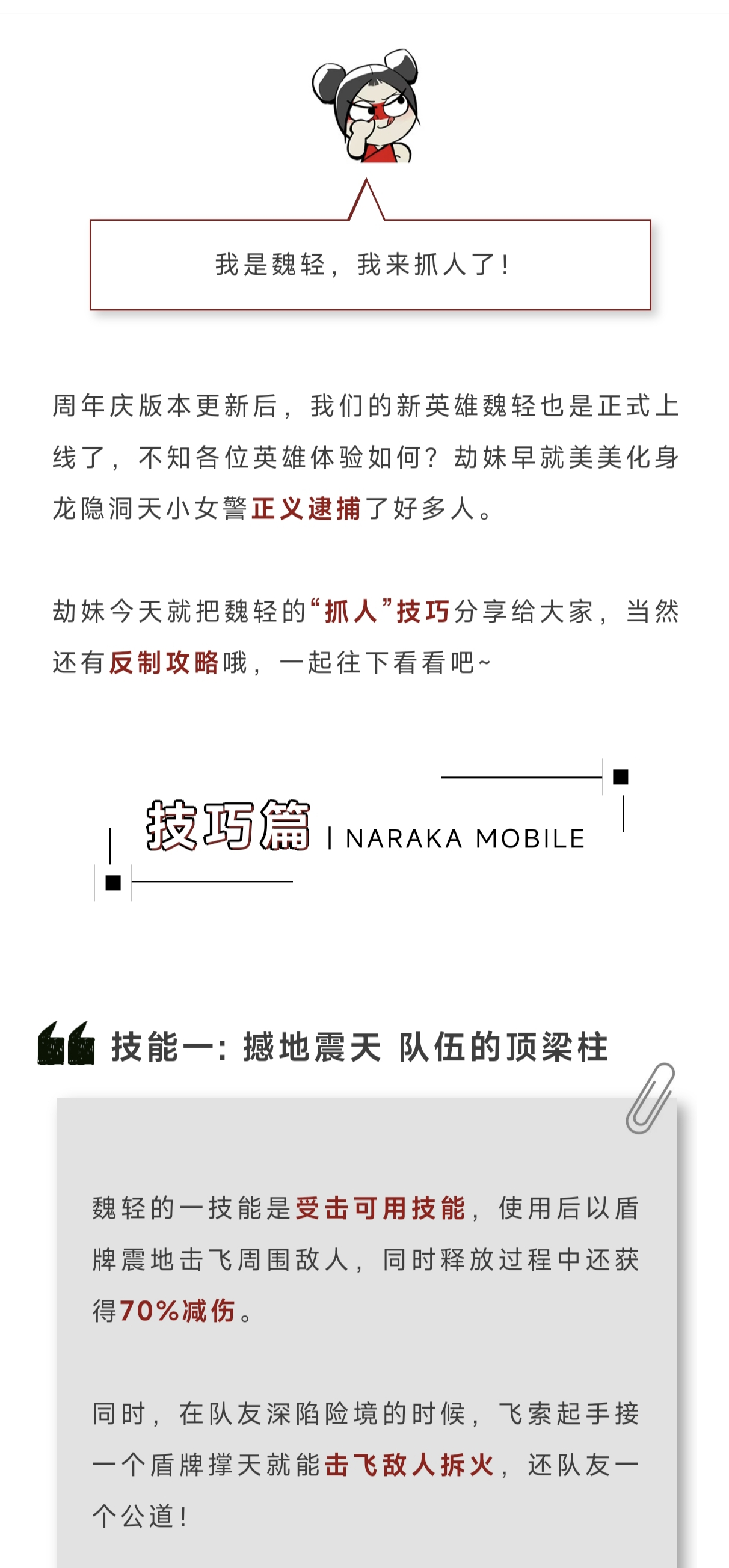 我是魏轻，我来抓人了！

周年庆版本更新后，我们的新英雄魏轻也是正式上线了，不知各位英雄体验如何？劫妹早就美美化身龙隐洞天小女警正义逮捕了好多人。

劫妹今天就把魏轻的“抓人”技巧分享给大家，当然还有反制攻略哦，一起往下看看吧~

技巧篇 | NARAKA MOBILE

技能一：撼地震天 队伍的顶梁柱

魏轻的一技能是受击可用技能，使用后以盾牌震地击飞周围敌人，同时释放过程中还获得70%减伤。

同时，在队友深陷险境的时候，飞索起手接一个盾牌撑天就能击飞敌人拆火，还队友一个公道！